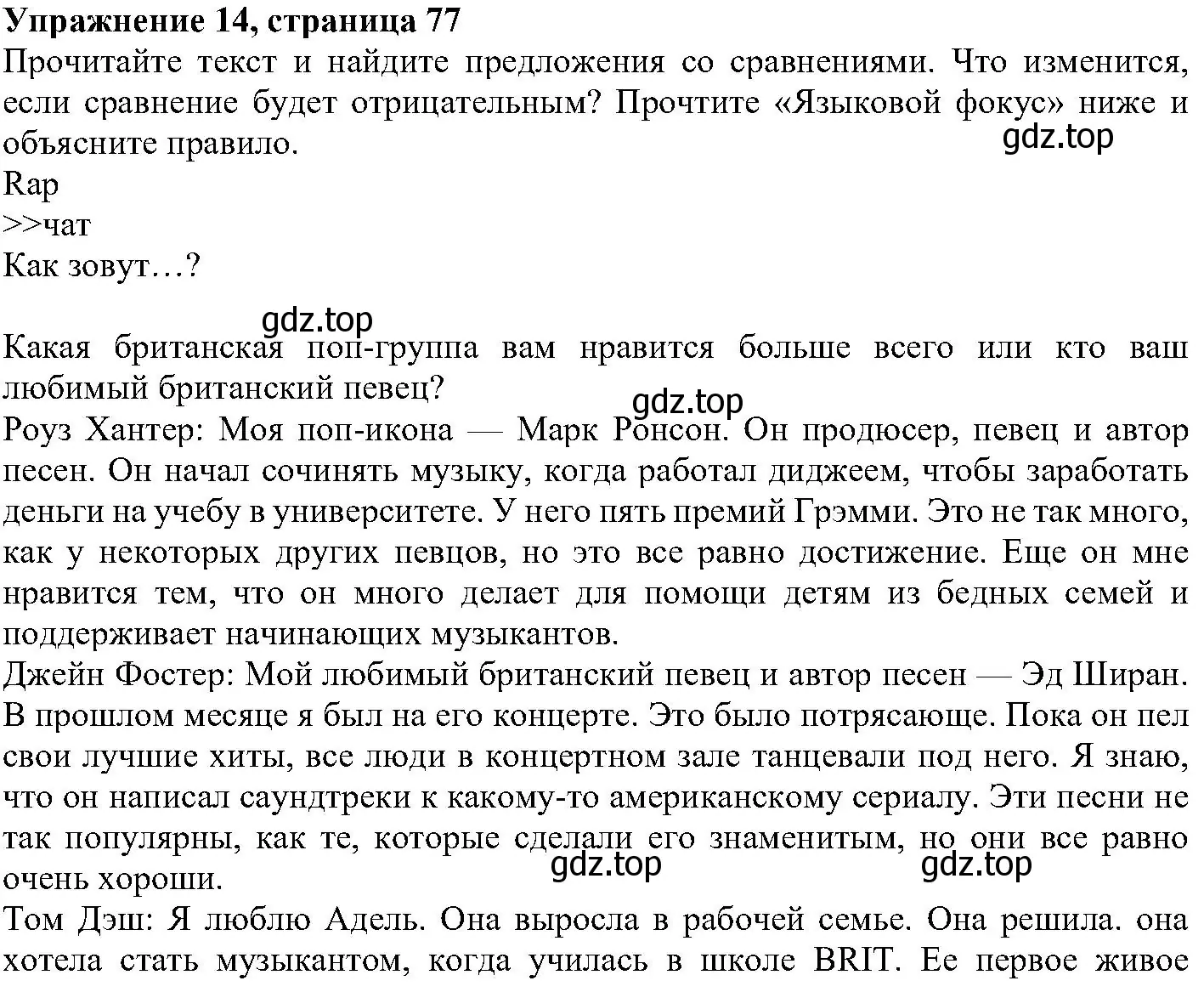 Упражнение 14, страница 77
Прочитайте текст и найдите предложения со сравнениями. Что изменится, если сравнение будет отрицательным? Прочтите «Языковой фокус» ниже и объясните правило.
gdz.top
Rap
>>чат
Как зовут…?

gdz.top
Какая британская поп-группа вам нравится больше всего или кто ваш любимый британский певец?
gdz.top
Роуз Хантер: Моя поп-икона — Марк Ронсон. Он продюсер, певец и автор песен. Он начал сочинять музыку, когда работал диджеем, чтобы заработать деньги на учебу в университете. У него пять премий Грэмми. Это не так много, как у некоторых других певцов, но это все равно достижение. Еще он мне нравится тем, что он много делает для помощи детям из бедных семей и поддерживает начинающих музыкантов.
Джейн Фостер: Мой любимый британский певец и автор песен — Эд Ширан. В прошлом месяце я был на его концерте. Это было потрясающе. Пока он пел свои лучшие хиты, все люди в концертном зале танцевали под него. Я знаю, что он написал саундтреки к какому-то американскому сериалу. Эти песни не так популярны, как те, которые сделали его знаменитым, но они все равно очень хороши.
gdz.top gdz.top
Том Дэш: Я люблю Адель. Она выросла в рабочей семье. Она решила. она хотела стать музыкантом, когда училась в школе BRIT. Ее первое живое